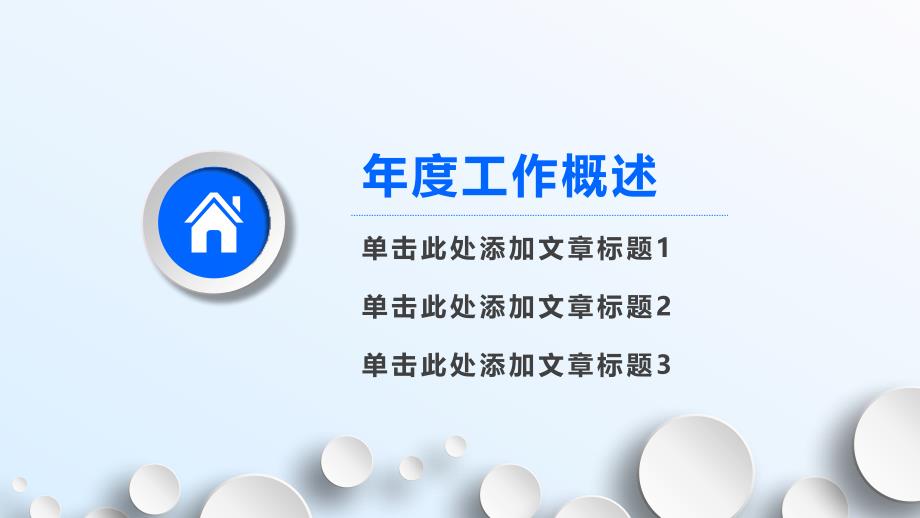 年度工作概述

单击此处添加文章标题1

单击此处添加文章标题2

单击此处添加文章标题3